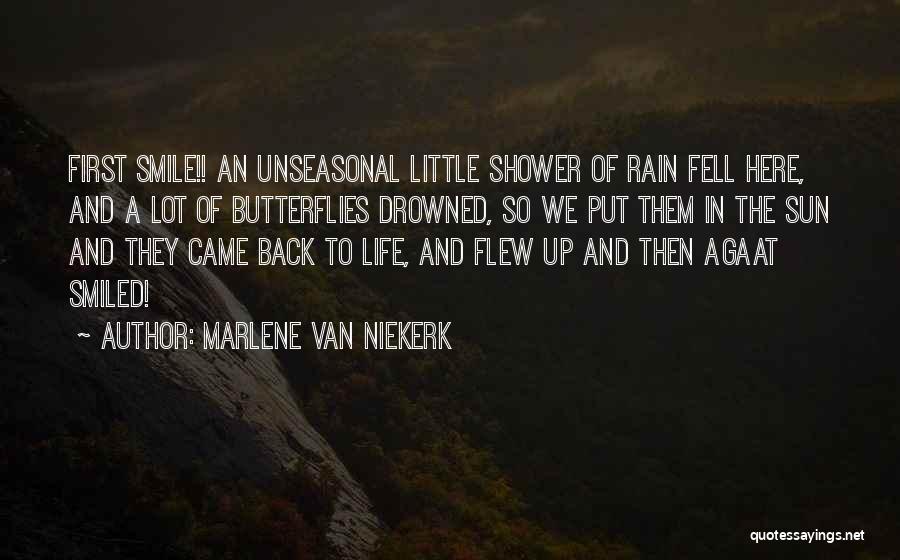 FIRST SMILE!! AN UNSEASONAL LITTLE SHOWER OF RAIN FELL HERE, AND A LOT OF BUTTERFLIES DROWNED, SO WE PUT THEM IN THE SUN AND THEY CAME BACK TO LIFE, AND FLEW UP AND THEN AGAAT SMILED!

~ AUTHOR: MARLENE VAN NIEKERK

quotessayings.net